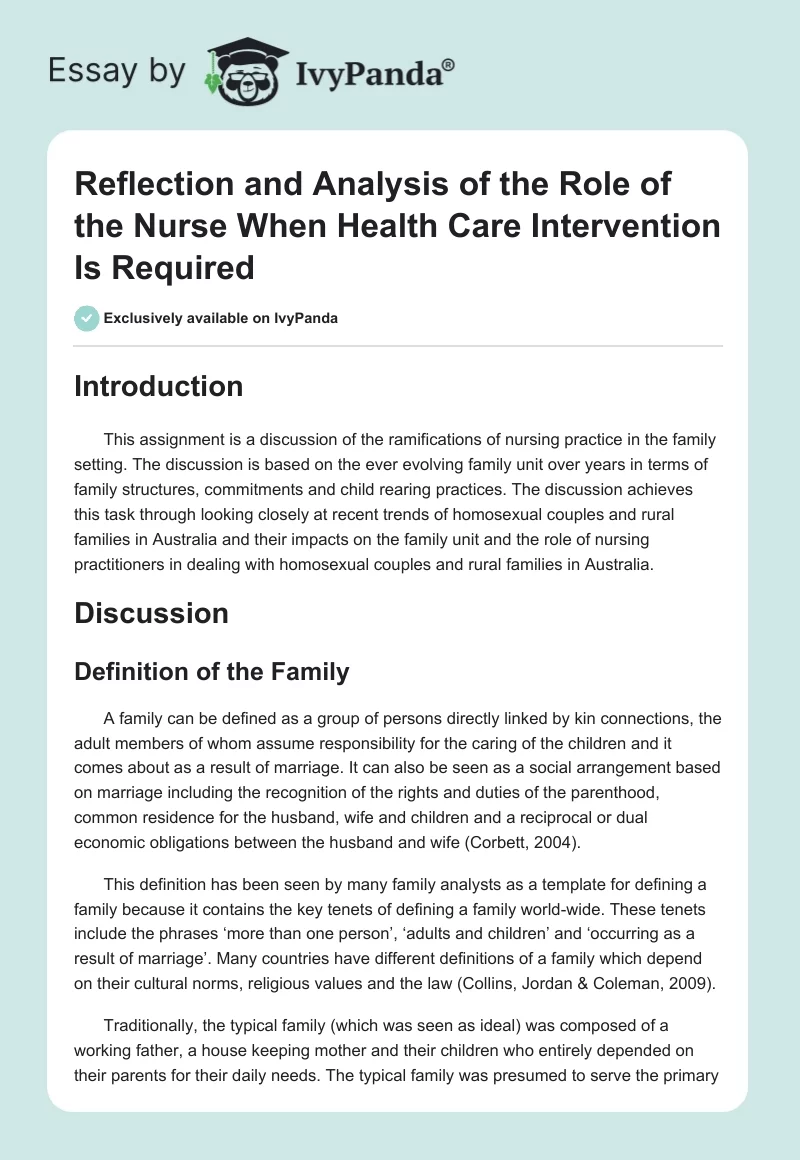 Essay by IvyPanda®

Reflection and Analysis of the Role of the Nurse When Health Care Intervention Is Required

Exclusively available on IvyPanda

Introduction

This assignment is a discussion of the ramifications of nursing practice in the family setting. The discussion is based on the ever evolving family unit over years in terms of family structures, commitments and child rearing practices. The discussion achieves this task through looking closely at recent trends of homosexual couples and rural families in Australia and their impacts on the family unit and the role of nursing practitioners in dealing with homosexual couples and rural families in Australia.

Discussion

Definition of the Family

A family can be defined as a group of persons directly linked by kin connections, the adult members of whom assume responsibility for the caring of the children and it comes about as a result of marriage. It can also be seen as a social arrangement based on marriage including the recognition of the rights and duties of the parenthood, common residence for the husband, wife and children and a reciprocal or dual economic obligations between the husband and wife (Corbett, 2004).

This definition has been seen by many family analysts as a template for defining a family because it contains the key tenets of defining a family world-wide. These tenets include the phrases 'more than one person', 'adults and children' and 'occurring as a result of marriage'. Many countries have different definitions of a family which depend on their cultural norms, religious values and the law (Collins, Jordan & Coleman, 2009).

Traditionally, the typical family (which was seen as ideal) was composed of a working father, a house keeping mother and their children who entirely depended on their parents for their daily needs. The typical family was presumed to serve the primary